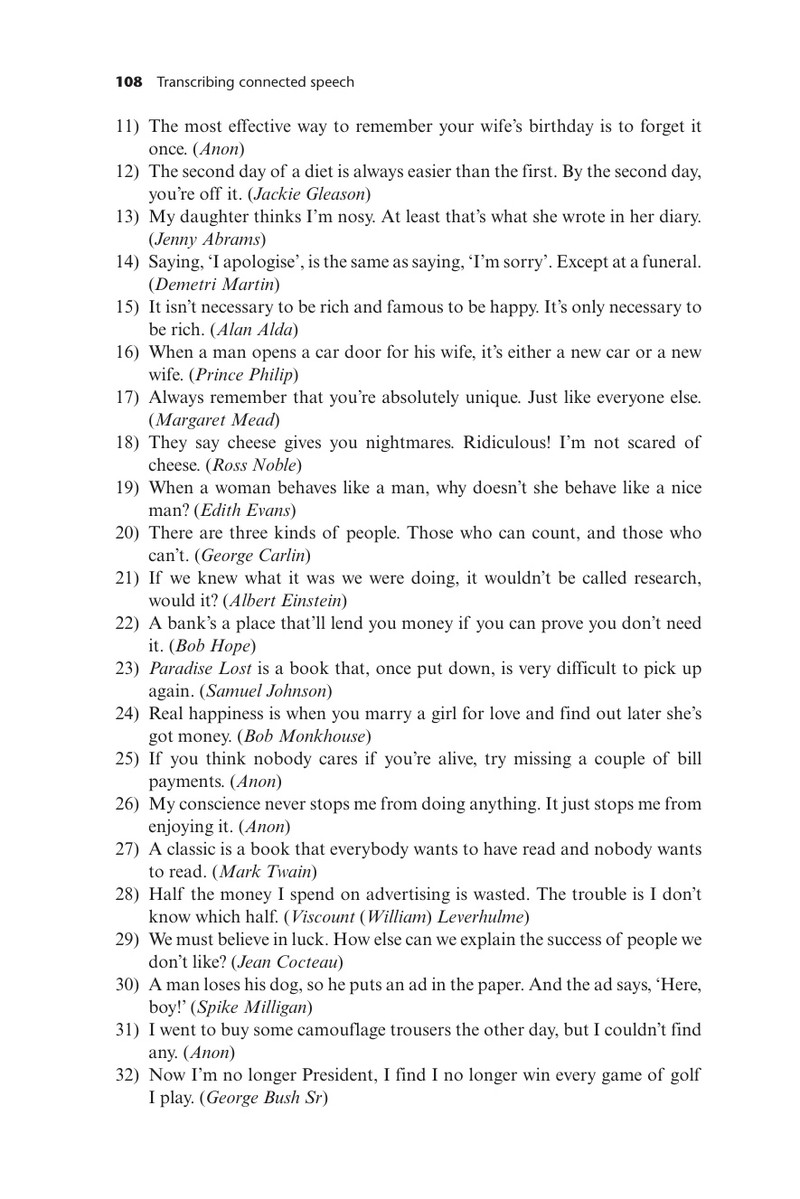 108 Transcribing connected speech

11) The most effective way to remember your wife's birthday is to forget it once. (Anon)
12) The second day of a diet is always easier than the first. By the second day, you're off it. (Jackie Gleason)
13) My daughter thinks I'm nosy. At least that's what she wrote in her diary. (Jenny Abrams)
14) Saying, 'I apologise', is the same as saying, 'I'm sorry'. Except at a funeral. (Demetri Martin)
15) It isn't necessary to be rich and famous to be happy. It's only necessary to be rich. (Alan Alda)
16) When a man opens a car door for his wife, it's either a new car or a new wife. (Prince Philip)
17) Always remember that you're absolutely unique. Just like everyone else. (Margaret Mead)
18) They say cheese gives you nightmares. Ridiculous! I'm not scared of cheese. (Ross Noble)
19) When a woman behaves like a man, why doesn't she behave like a nice man? (Edith Evans)
20) There are three kinds of people. Those who can count, and those who can't. (George Carlin)
21) If we knew what it was we were doing, it wouldn't be called research, would it? (Albert Einstein)
22) A bank's a place that'll lend you money if you can prove you don't need it. (Bob Hope)
23) Paradise Lost is a book that, once put down, is very difficult to pick up again. (Samuel Johnson)
24) Real happiness is when you marry a girl for love and find out later she's got money. (Bob Monkhouse)
25) If you think nobody cares if you're alive, try missing a couple of bill payments. (Anon)
26) My conscience never stops me from doing anything. It just stops me from enjoying it. (Anon)
27) A classic is a book that everybody wants to have read and nobody wants to read. (Mark Twain)
28) Half the money I spend on advertising is wasted. The trouble is I don't know which half. (Viscount (William) Leverhulme)
29) We must believe in luck. How else can we explain the success of people we don't like? (Jean Cocteau)
30) A man loses his dog, so he puts an ad in the paper. And the ad says, 'Here, boy!' (Spike Milligan)
31) I went to buy some camouflage trousers the other day, but I couldn't find any. (Anon)
32) Now I'm no longer President, I find I no longer win every game of golf I play. (George Bush Sr)